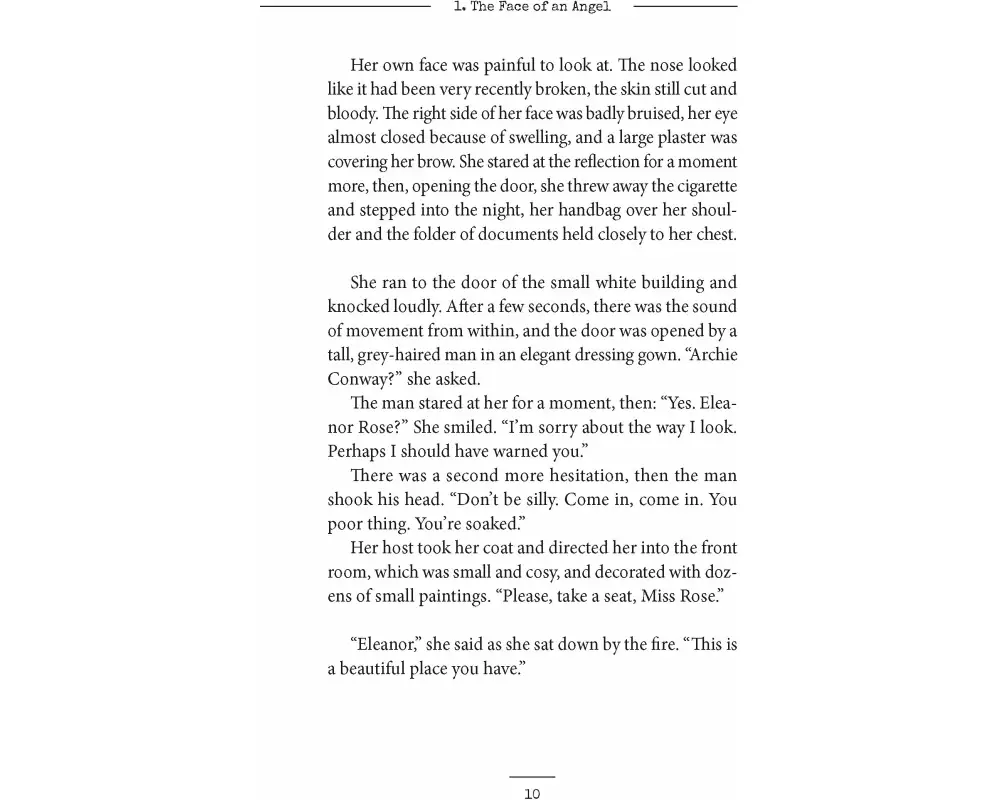 1. The Face of an Angel

Her own face was painful to look at. The nose looked like it had been very recently broken, the skin still cut and bloody. The right side of her face was badly bruised, her eye almost closed because of swelling, and a large plaster was covering her brow. She stared at the reflection for a moment more, then, opening the door, she threw away the cigarette and stepped into the night, her handbag over her shoulder and the folder of documents held closely to her chest.

She ran to the door of the small white building and knocked loudly. After a few seconds, there was the sound of movement from within, and the door was opened by a tall, grey-haired man in an elegant dressing gown. “Archie Conway?” she asked.

The man stared at her for a moment, then: “Yes. Eleanor Rose?” She smiled. “I’m sorry about the way I look. Perhaps I should have warned you.”

There was a second more hesitation, then the man shook his head. “Don’t be silly. Come in, come in. You poor thing. You’re soaked.”

Her host took her coat and directed her into the front room, which was small and cosy, and decorated with dozens of small paintings. “Please, take a seat, Miss Rose.”

“Eleanor,” she said as she sat down by the fire. “This is a beautiful place you have.”

10